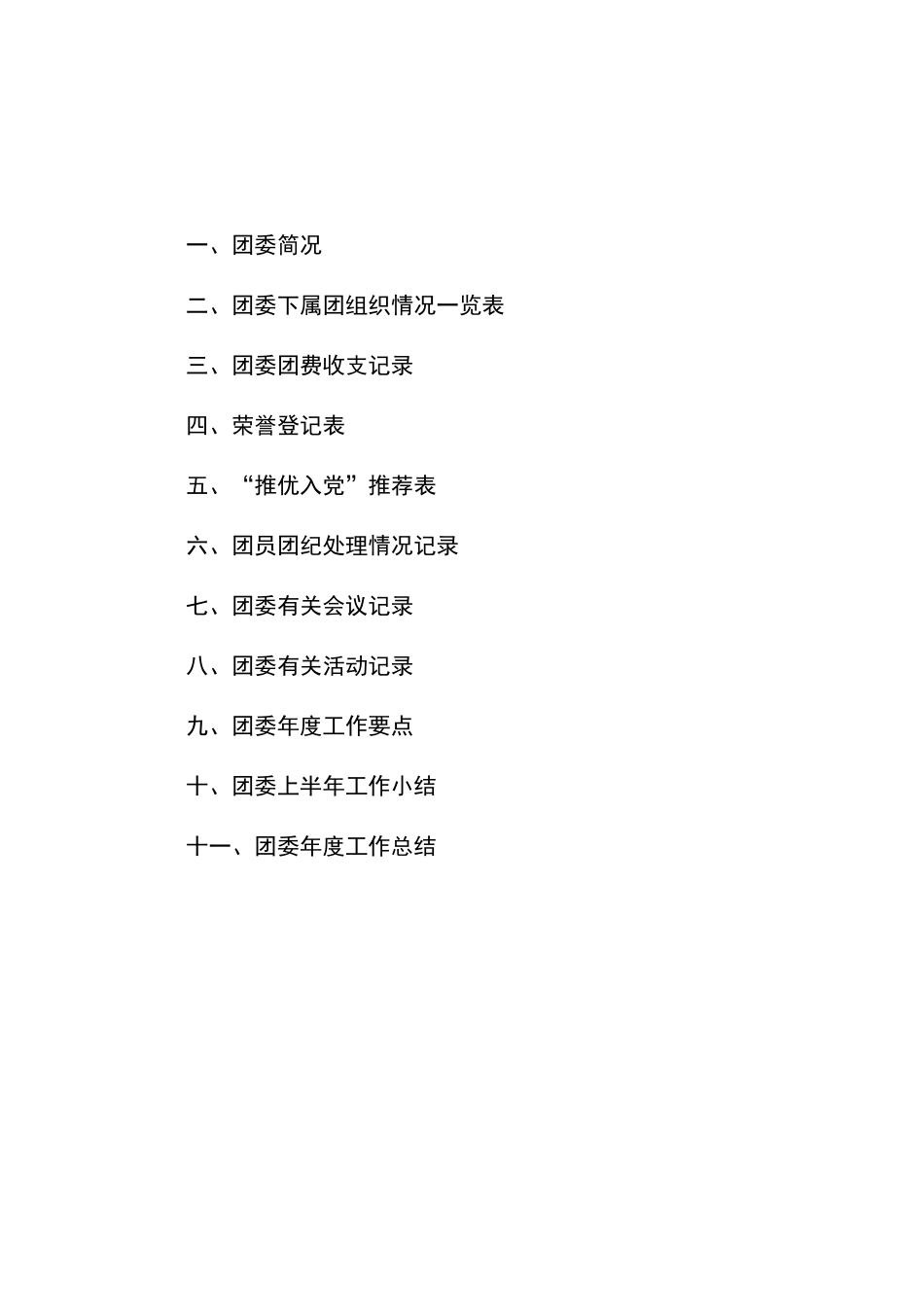 一、团委简况

二、团委下属团组织情况一览表

三、团委团费收支记录

四、荣誉登记表

五、“推优入党”推荐表

六、团员团纪处理情况记录

七、团委有关会议记录

八、团委有关活动记录

九、团委年度工作要点

十、团委上半年工作小结

十一、团委年度工作总结